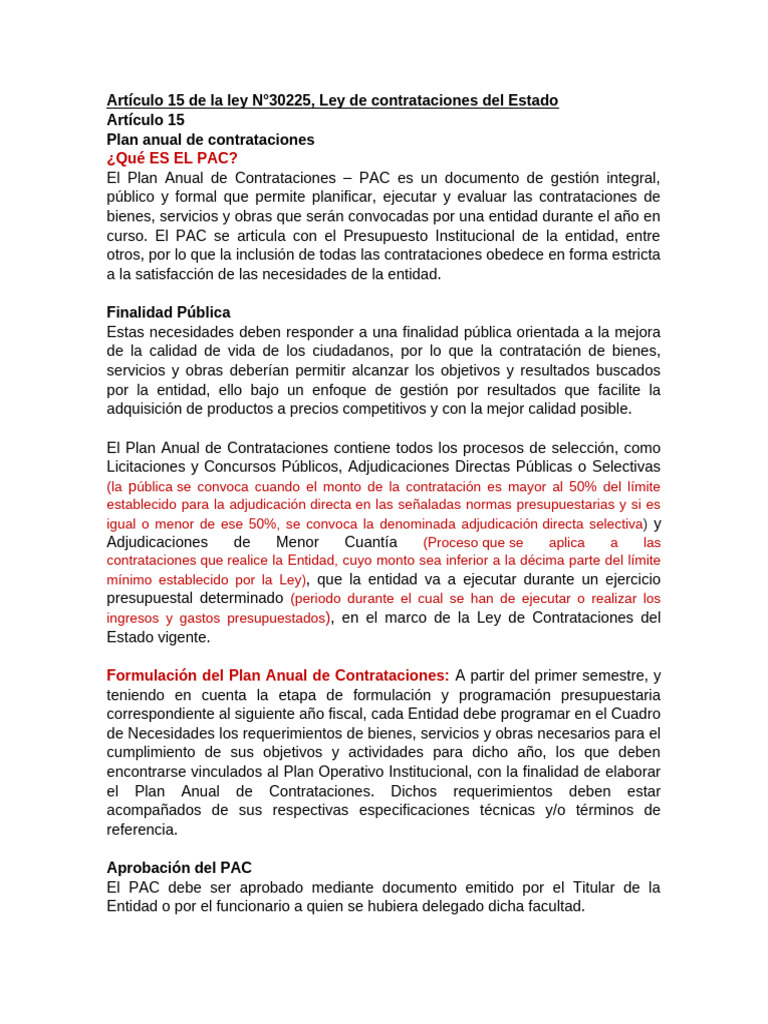 Artículo 15 de la ley N°30225, Ley de contrataciones del Estado
Artículo 15
Plan anual de contrataciones
¿Qué ES EL PAC?
El Plan Anual de Contrataciones – PAC es un documento de gestión integral, público y formal que permite planificar, ejecutar y evaluar las contrataciones de bienes, servicios y obras que serán convocadas por una entidad durante el año en curso. El PAC se articula con el Presupuesto Institucional de la entidad, entre otros, por lo que la inclusión de todas las contrataciones obedece en forma estricta a la satisfacción de las necesidades de la entidad.

Finalidad Pública
Estas necesidades deben responder a una finalidad pública orientada a la mejora de la calidad de vida de los ciudadanos, por lo que la contratación de bienes, servicios y obras deberían permitir alcanzar los objetivos y resultados buscados por la entidad, ello bajo un enfoque de gestión por resultados que facilite la adquisición de productos a precios competitivos y con la mejor calidad posible.

El Plan Anual de Contrataciones contiene todos los procesos de selección, como Licitaciones y Concursos Públicos, Adjudicaciones Directas Públicas o Selectivas (la pública se convoca cuando el monto de la contratación es mayor al 50% del límite establecido para la adjudicación directa en las señaladas normas presupuestarias y si es igual o menor de ese 50%, se convoca la denominada adjudicación directa selectiva) y Adjudicaciones de Menor Cuantía (Proceso que se aplica a las contrataciones que realice la Entidad, cuyo monto sea inferior a la décima parte del límite mínimo establecido por la Ley), que la entidad va a ejecutar durante un ejercicio presupuestal determinado (periodo durante el cual se han de ejecutar o realizar los ingresos y gastos presupuestados), en el marco de la Ley de Contrataciones del Estado vigente.

Formulación del Plan Anual de Contrataciones: A partir del primer semestre, y teniendo en cuenta la etapa de formulación y programación presupuestaria correspondiente al siguiente año fiscal, cada Entidad debe programar en el Cuadro de Necesidades los requerimientos de bienes, servicios y obras necesarios para el cumplimiento de sus objetivos y actividades para dicho año, los que deben encontrarse vinculados al Plan Operativo Institucional, con la finalidad de elaborar el Plan Anual de Contrataciones. Dichos requerimientos deben estar acompañados de sus respectivas especificaciones técnicas y/o términos de referencia.

Aprobación del PAC
El PAC debe ser aprobado mediante documento emitido por el Titular de la Entidad o por el funcionario a quien se hubiera delegado dicha facultad.